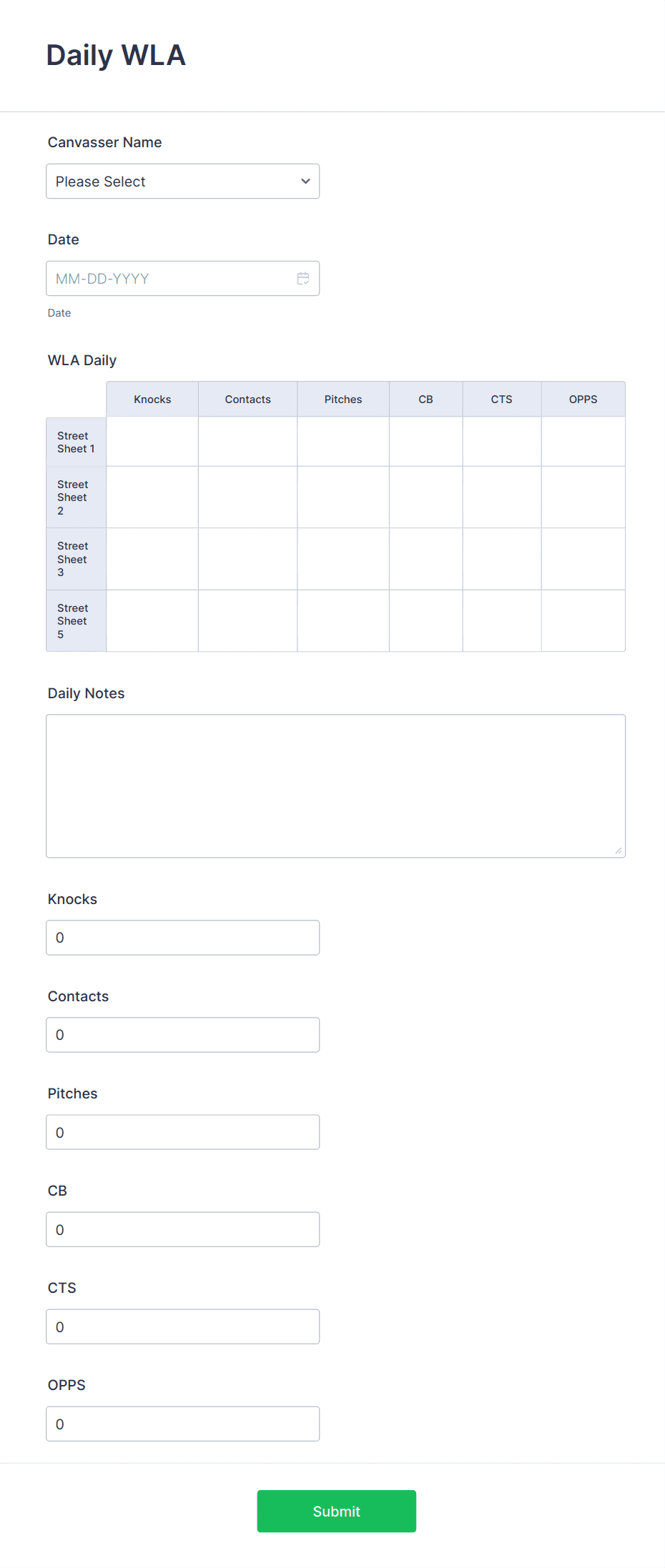 Daily WLA

Canvasser Name

Please Select

Date

MM-DD-YYYY

Date

WLA Daily

| | Knocks | Contacts | Pitches | CB | CTS | OPPS |
|---|---|---|---|---|---|---|
| Street Sheet 1 | | | | | | |
| Street Sheet 2 | | | | | | |
| Street Sheet 3 | | | | | | |
| Street Sheet 5 | | | | | | |

Daily Notes

Knocks

0

Contacts

0

Pitches

0

CB

0

CTS

0

OPPS

0

Submit